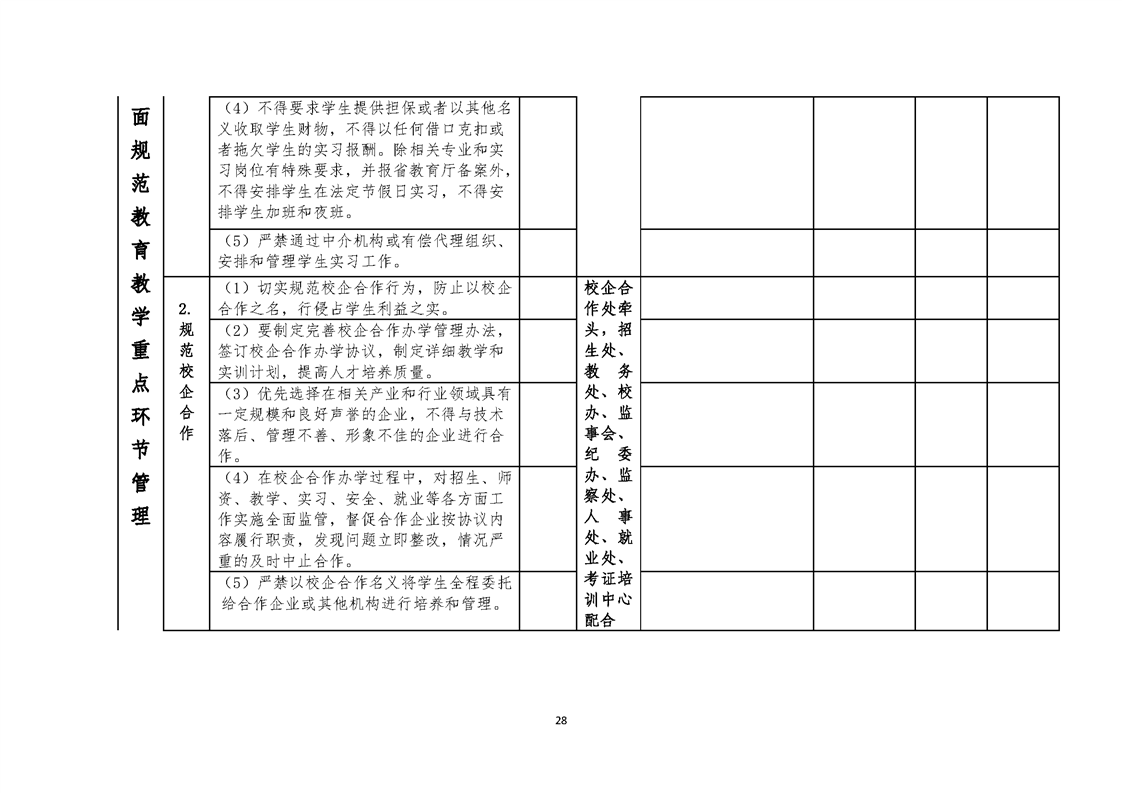 | 面规范教育教学重点环节管理 | | （4）不得要求学生提供担保或者以其他名义收取学生财物，不得以任何借口克扣或者拖欠学生的实习报酬。除相关专业和实习岗位有特殊要求，并报省教育厅备案外，不得安排学生在法定节假日实习，不得安排学生加班和夜班。 | | | | | | |
|---|---|---|---|---|---|---|---|---|
| | | （5）严禁通过中介机构或有偿代理组织、安排和管理学生实习工作。 | | | | | | |
| | 2.规范校企合作 | （1）切实规范校企合作行为，防止以校企合作之名，行侵占学生利益之实。 | | 校企合作处牵头，招生处、教务处、校办、监事会、纪委办、监察处、人事处、就业处、考证培训中心配合 | | | | |
| | | （2）要制定完善校企合作办学管理办法，签订校企合作办学协议，制定详细教学和实训计划，提高人才培养质量。 | | | | | | |
| | | （3）优先选择在相关产业和行业领域具有一定规模和良好声誉的企业，不得与技术落后、管理不善、形象不佳的企业进行合作。 | | | | | | |
| | | （4）在校企合作办学过程中，对招生、师资、教学、实习、安全、就业等各方面工作实施全面监管，督促合作企业按协议内容履行职责，发现问题立即整改，情况严重的及时中止合作。 | | | | | | |
| | | （5）严禁以校企合作名义将学生全程委托给合作企业或其他机构进行培养和管理。 | | | | | | |

28